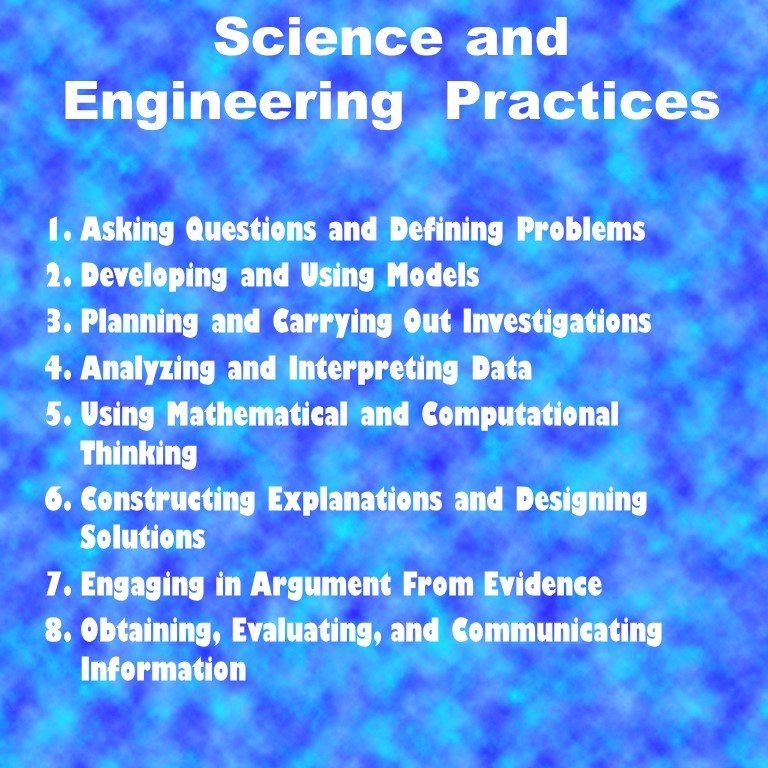 Science and Engineering Practices

1. Asking Questions and Defining Problems
2. Developing and Using Models
3. Planning and Carrying Out Investigations
4. Analyzing and Interpreting Data
5. Using Mathematical and Computational Thinking
6. Constructing Explanations and Designing Solutions
7. Engaging in Argument From Evidence
8. Obtaining, Evaluating, and Communicating Information